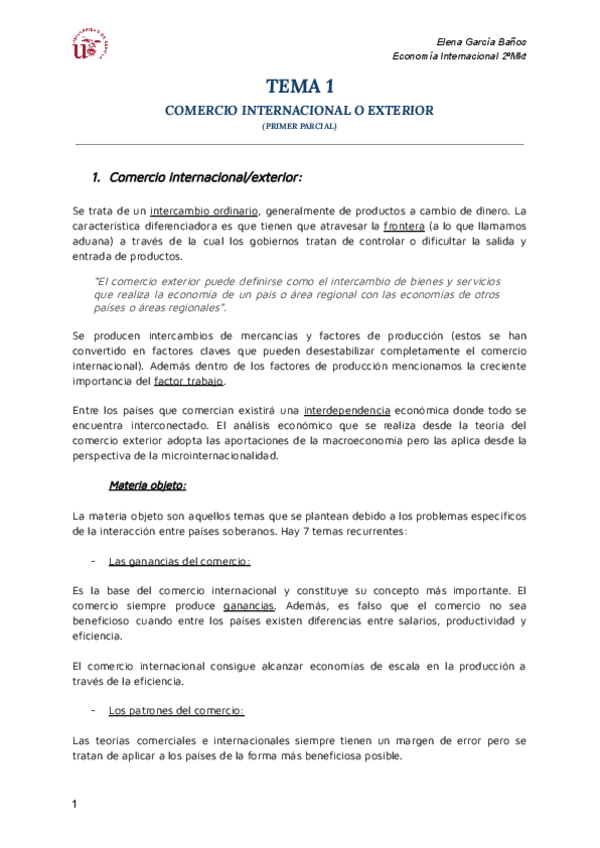 Elena García Baños
Economía Internacional 2ºMkt

TEMA 1

COMERCIO INTERNACIONAL O EXTERIOR

(PRIMER PARCIAL)

1. Comercio internacional/exterior:

Se trata de un intercambio ordinario, generalmente de productos a cambio de dinero. La característica diferenciadora es que tienen que atravesar la frontera (a lo que llamamos aduana) a través de la cual los gobiernos tratan de controlar o dificultar la salida y entrada de productos.

"El comercio exterior puede definirse como el intercambio de bienes y servicios que realiza la economía de un país o área regional con las economías de otros países o áreas regionales".

Se producen intercambios de mercancías y factores de producción (estos se han convertido en factores claves que pueden desestabilizar completamente el comercio internacional). Además dentro de los factores de producción mencionamos la creciente importancia del factor trabajo.

Entre los países que comercian existirá una interdependencia económica donde todo se encuentra interconectado. El análisis económico que se realiza desde la teoría del comercio exterior adopta las aportaciones de la macroeconomía pero las aplica desde la perspectiva de la microinternacionalidad.

Materia objeto:

La materia objeto son aquellos temas que se plantean debido a los problemas específicos de la interacción entre países soberanos. Hay 7 temas recurrentes:

- Las ganancias del comercio:

Es la base del comercio internacional y constituye su concepto más importante. El comercio siempre produce ganancias. Además, es falso que el comercio no sea beneficioso cuando entre los países existen diferencias entre salarios, productividad y eficiencia.

El comercio internacional consigue alcanzar economías de escala en la producción a través de la eficiencia.

- Los patrones del comercio:

Las teorías comerciales e internacionales siempre tienen un margen de error pero se tratan de aplicar a los países de la forma más beneficiosa posible.

1